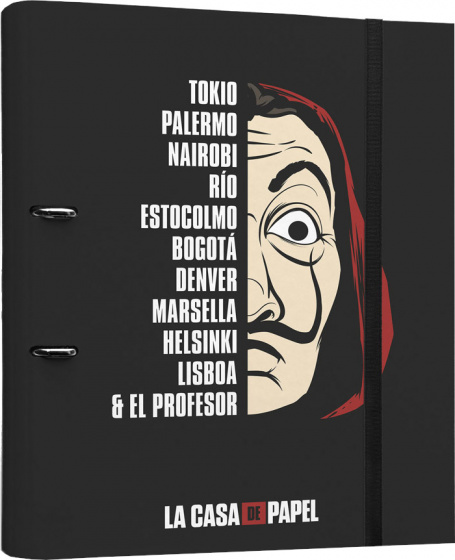 TOKIO
PALERMO
NAIROBI
RÍO
ESTOCOLMO
BOGOTÁ
DENVER
MARSELLA
HELSINKI
LISBOA
& EL PROFESOR

LA CASA DE PAPEL